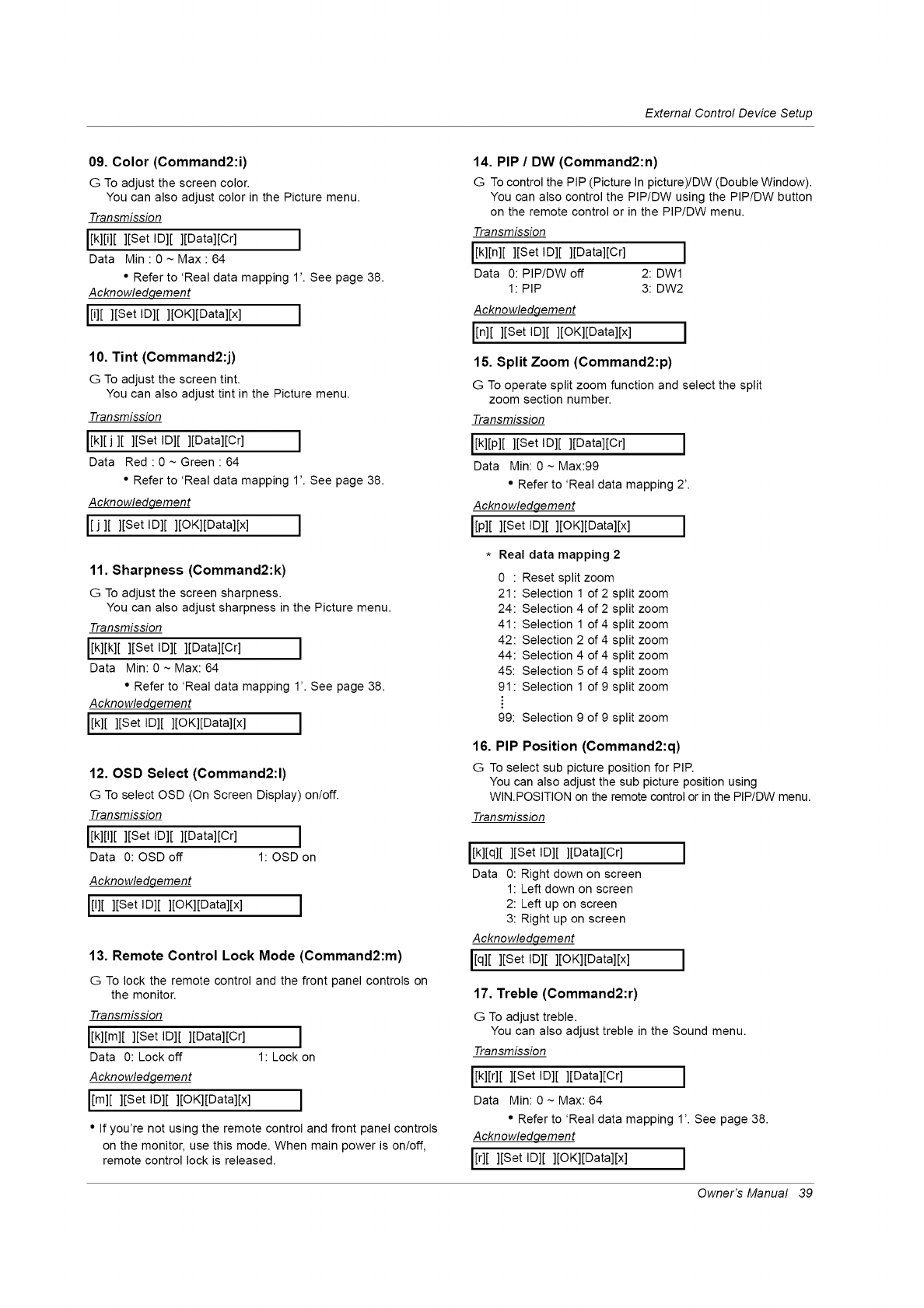 External Control Device Setup

09. Color (Command2:i)

G To adjust the screen color.
You can also adjust color in the Picture menu.

Transmission

[k][i][ ][Set ID][ ][Data][Cr]

Data Min : 0 ~ Max : 64

• Refer to 'Real data mapping 1'. See page 38.

Acknowledgement

[i][ ][Set ID][ ][OK][Data][x]

10. Tint (Command2:j)

G To adjust the screen tint.
You can also adjust tint in the Picture menu.

Transmission

[k][ j ][ ][Set ID][ ][Data][Cr]

Data Red : 0 ~ Green : 64

• Refer to 'Real data mapping 1'. See page 38.

Acknowledgement

[ j ][ ][Set ID][ ][OK][Data][x]

11. Sharpness (Command2:k)

G To adjust the screen sharpness.
You can also adjust sharpness in the Picture menu.

Transmission

[k][k][ ][Set ID][ ][Data][Cr]

Data Min: 0 ~ Max: 64

• Refer to 'Real data mapping 1'. See page 38.

Acknowledgement

[k][ ][Set ID][ ][OK][Data][x]

12. OSD Select (Command2:l)

G To select OSD (On Screen Display) on/off.

Transmission

[k][l][ ][Set ID][ ][Data][Cr]

Data 0: OSD off 1: OSD on

Acknowledgement

[l][ ][Set ID][ ][OK][Data][x]

13. Remote Control Lock Mode (Command2:m)

G To lock the remote control and the front panel controls on the monitor.

Transmission

[k][m][ ][Set ID][ ][Data][Cr]

Data 0: Lock off 1: Lock on

Acknowledgement

[m][ ][Set ID][ ][OK][Data][x]

• If you're not using the remote control and front panel controls on the monitor, use this mode. When main power is on/off, remote control lock is released.

14. PIP / DW (Command2:n)

G To control the PIP (Picture In picture)/DW (Double Window).
You can also control the PIP/DW using the PIP/DW button on the remote control or in the PIP/DW menu.

Transmission

[k][n][ ][Set ID][ ][Data][Cr]

Data 0: PIP/DW off 2: DW1
1: PIP 3: DW2

Acknowledgement

[n][ ][Set ID][ ][OK][Data][x]

15. Split Zoom (Command2:p)

G To operate split zoom function and select the split zoom section number.

Transmission

[k][p][ ][Set ID][ ][Data][Cr]

Data Min: 0 ~ Max:99

• Refer to 'Real data mapping 2'.

Acknowledgement

[p][ ][Set ID][ ][OK][Data][x]

* Real data mapping 2

0 : Reset split zoom
21: Selection 1 of 2 split zoom
24: Selection 4 of 2 split zoom
41: Selection 1 of 4 split zoom
42: Selection 2 of 4 split zoom
44: Selection 4 of 4 split zoom
45: Selection 5 of 4 split zoom
91: Selection 1 of 9 split zoom
⋮
99: Selection 9 of 9 split zoom

16. PIP Position (Command2:q)

G To select sub picture position for PIP.
You can also adjust the sub picture position using WIN.POSITION on the remote control or in the PIP/DW menu.

Transmission

[k][q][ ][Set ID][ ][Data][Cr]

Data 0: Right down on screen
1: Left down on screen
2: Left up on screen
3: Right up on screen

Acknowledgement

[q][ ][Set ID][ ][OK][Data][x]

17. Treble (Command2:r)

G To adjust treble.
You can also adjust treble in the Sound menu.

Transmission

[k][r][ ][Set ID][ ][Data][Cr]

Data Min: 0 ~ Max: 64

• Refer to 'Real data mapping 1'. See page 38.

Acknowledgement

[r][ ][Set ID][ ][OK][Data][x]

Owner's Manual 39